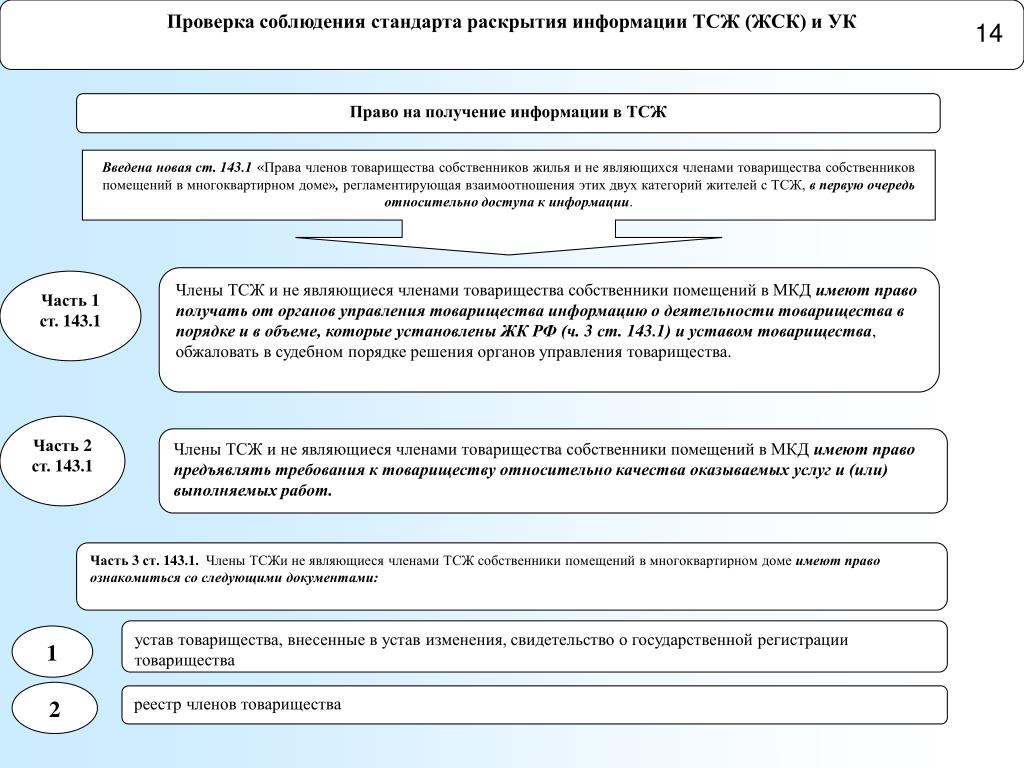 Проверка соблюдения стандарта раскрытия информации ТСЖ (ЖСК) и УК

14

Право на получение информации в ТСЖ

Введена новая ст. 143.1 «Права членов товарищества собственников жилья и не являющихся членами товарищества собственников помещений в многоквартирном доме», регламентирующая взаимоотношения этих двух категорий жителей с ТСЖ, в первую очередь относительно доступа к информации.

Часть 1 ст. 143.1

Члены ТСЖ и не являющиеся членами товарищества собственники помещений в МКД имеют право получать от органов управления товарищества информацию о деятельности товарищества в порядке и в объеме, которые установлены ЖК РФ (ч. 3 ст. 143.1) и уставом товарищества, обжаловать в судебном порядке решения органов управления товарищества.

Часть 2 ст. 143.1

Члены ТСЖ и не являющиеся членами товарищества собственники помещений в МКД имеют право предъявлять требования к товариществу относительно качества оказываемых услуг и (или) выполняемых работ.

Часть 3 ст. 143.1. Члены ТСЖи не являющиеся членами ТСЖ собственники помещений в многоквартирном доме имеют право ознакомиться со следующими документами:

1

устав товарищества, внесенные в устав изменения, свидетельство о государственной регистрации товарищества

2

реестр членов товарищества